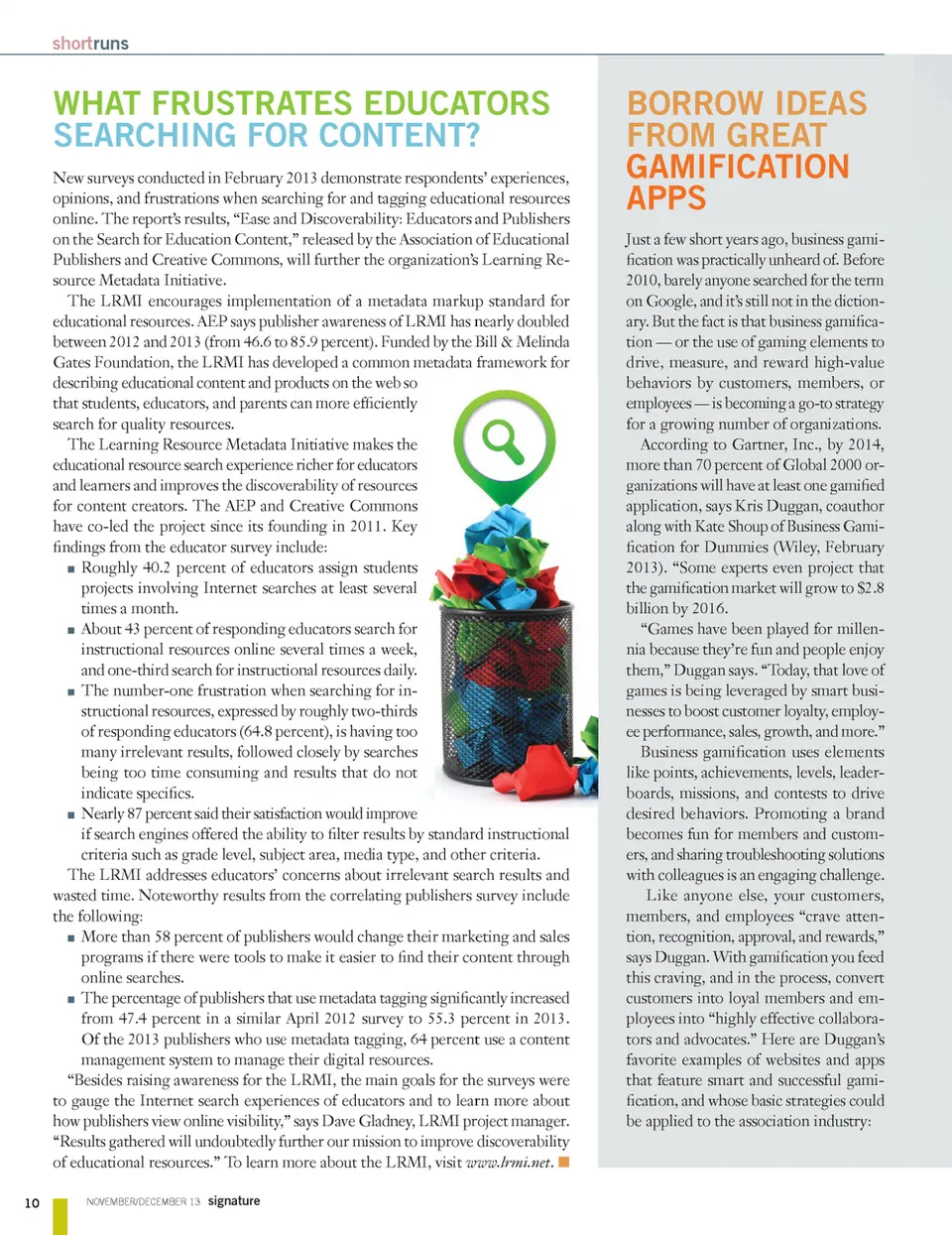 shortruns

WHAT FRUSTRATES EDUCATORS SEARCHING FOR CONTENT?

New surveys conducted in February 2013 demonstrate respondents' experiences, opinions, and frustrations when searching for and tagging educational resources online. The report's results, "Ease and Discoverability: Educators and Publishers on the Search for Education Content," released by the Association of Educational Publishers and Creative Commons, will further the organization's Learning Resource Metadata Initiative.

The LRMI encourages implementation of a metadata markup standard for educational resources. AEP says publisher awareness of LRMI has nearly doubled between 2012 and 2013 (from 46.6 to 85.9 percent). Funded by the Bill & Melinda Gates Foundation, the LRMI has developed a common metadata framework for describing educational content and products on the web so that students, educators, and parents can more efficiently search for quality resources.

The Learning Resource Metadata Initiative makes the educational resource search experience richer for educators and learners and improves the discoverability of resources for content creators. The AEP and Creative Commons have co-led the project since its founding in 2011. Key findings from the educator survey include:

■ Roughly 40.2 percent of educators assign students projects involving Internet searches at least several times a month.

■ About 43 percent of responding educators search for instructional resources online several times a week, and one-third search for instructional resources daily.

■ The number-one frustration when searching for instructional resources, expressed by roughly two-thirds of responding educators (64.8 percent), is having too many irrelevant results, followed closely by searches being too time consuming and results that do not indicate specifics.

■ Nearly 87 percent said their satisfaction would improve if search engines offered the ability to filter results by standard instructional criteria such as grade level, subject area, media type, and other criteria.

The LRMI addresses educators' concerns about irrelevant search results and wasted time. Noteworthy results from the correlating publishers survey include the following:

■ More than 58 percent of publishers would change their marketing and sales programs if there were tools to make it easier to find their content through online searches.

■ The percentage of publishers that use metadata tagging significantly increased from 47.4 percent in a similar April 2012 survey to 55.3 percent in 2013. Of the 2013 publishers who use metadata tagging, 64 percent use a content management system to manage their digital resources.

"Besides raising awareness for the LRMI, the main goals for the surveys were to gauge the Internet search experiences of educators and to learn more about how publishers view online visibility," says Dave Gladney, LRMI project manager. "Results gathered will undoubtedly further our mission to improve discoverability of educational resources." To learn more about the LRMI, visit www.lrmi.net. ■

BORROW IDEAS FROM GREAT GAMIFICATION APPS

Just a few short years ago, business gamification was practically unheard of. Before 2010, barely anyone searched for the term on Google, and it's still not in the dictionary. But the fact is that business gamification — or the use of gaming elements to drive, measure, and reward high-value behaviors by customers, members, or employees — is becoming a go-to strategy for a growing number of organizations.

According to Gartner, Inc., by 2014, more than 70 percent of Global 2000 organizations will have at least one gamified application, says Kris Duggan, coauthor along with Kate Shoup of Business Gamification for Dummies (Wiley, February 2013). "Some experts even project that the gamification market will grow to $2.8 billion by 2016.

"Games have been played for millennia because they're fun and people enjoy them," Duggan says. "Today, that love of games is being leveraged by smart businesses to boost customer loyalty, employee performance, sales, growth, and more."

Business gamification uses elements like points, achievements, levels, leaderboards, missions, and contests to drive desired behaviors. Promoting a brand becomes fun for members and customers, and sharing troubleshooting solutions with colleagues is an engaging challenge.

Like anyone else, your customers, members, and employees "crave attention, recognition, approval, and rewards," says Duggan. With gamification you feed this craving, and in the process, convert customers into loyal members and employees into "highly effective collaborators and advocates." Here are Duggan's favorite examples of websites and apps that feature smart and successful gamification, and whose basic strategies could be applied to the association industry:

10 NOVEMBER/DECEMBER 13 signature